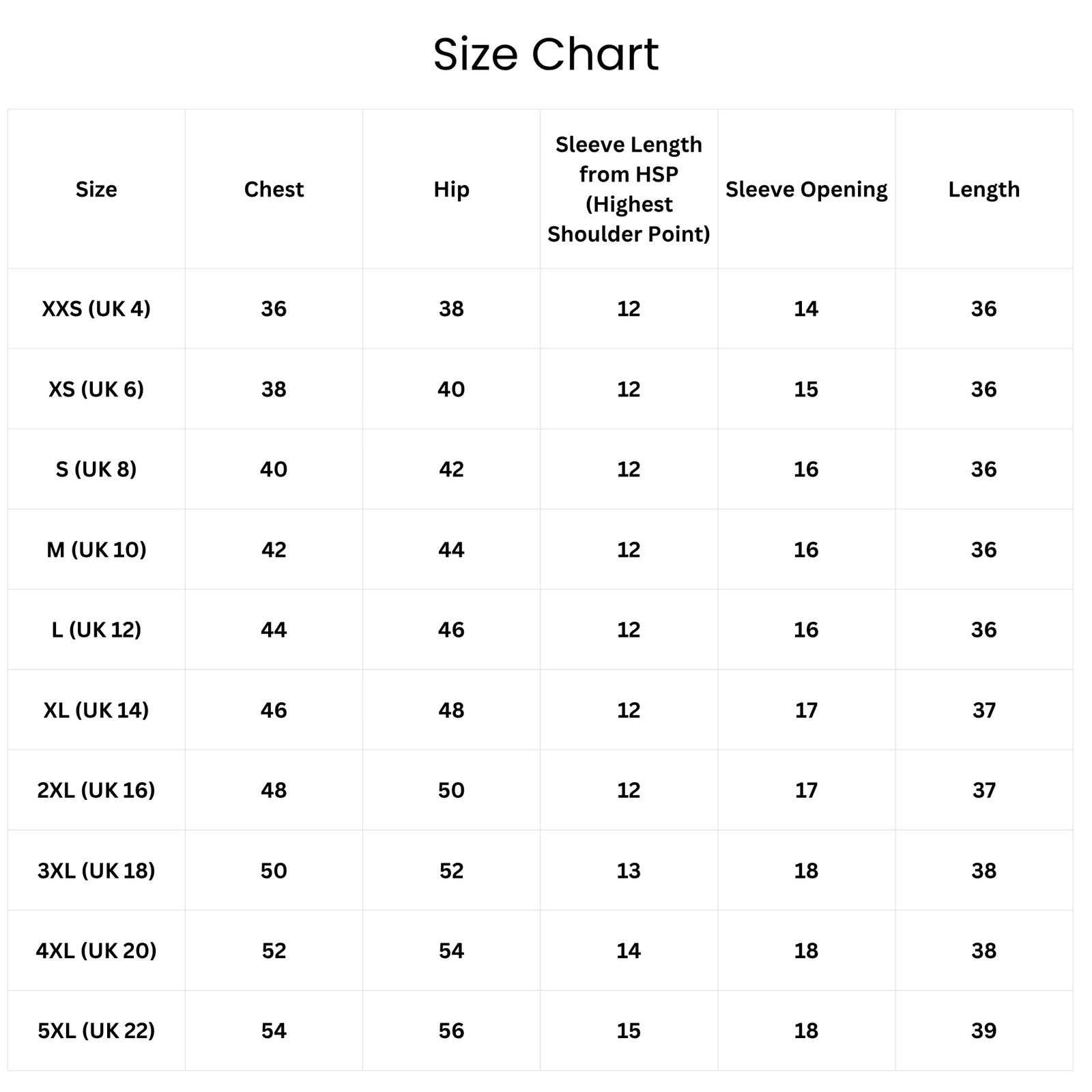 Size Chart

| Size | Chest | Hip | Sleeve Length from HSP (Highest Shoulder Point) | Sleeve Opening | Length |
|---|---|---|---|---|---|
| XXS (UK 4) | 36 | 38 | 12 | 14 | 36 |
| XS (UK 6) | 38 | 40 | 12 | 15 | 36 |
| S (UK 8) | 40 | 42 | 12 | 16 | 36 |
| M (UK 10) | 42 | 44 | 12 | 16 | 36 |
| L (UK 12) | 44 | 46 | 12 | 16 | 36 |
| XL (UK 14) | 46 | 48 | 12 | 17 | 37 |
| 2XL (UK 16) | 48 | 50 | 12 | 17 | 37 |
| 3XL (UK 18) | 50 | 52 | 13 | 18 | 38 |
| 4XL (UK 20) | 52 | 54 | 14 | 18 | 38 |
| 5XL (UK 22) | 54 | 56 | 15 | 18 | 39 |